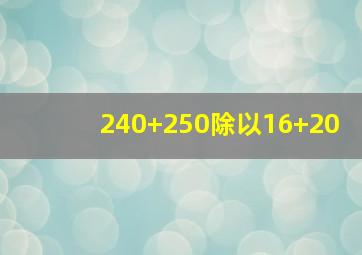 240+250除以16+20